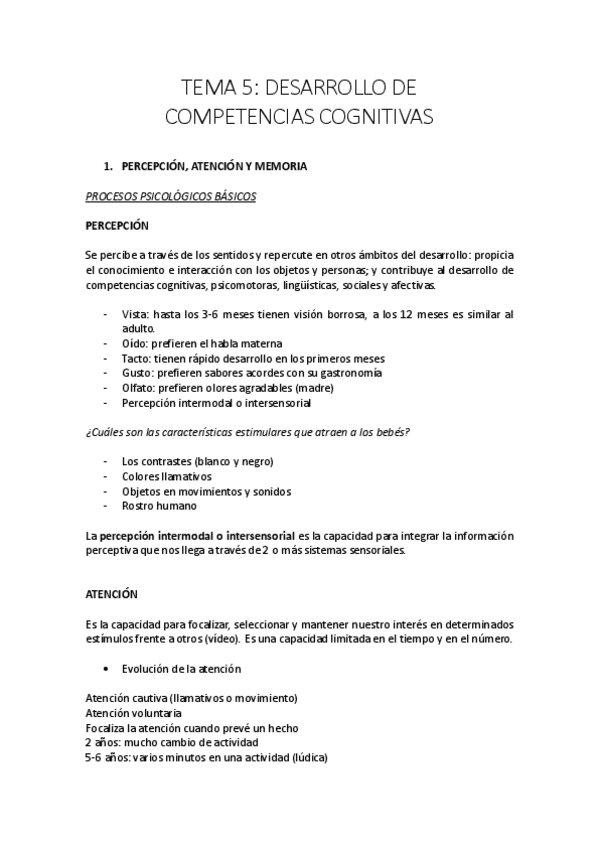 TEMA 5: DESARROLLO DE COMPETENCIAS COGNITIVAS

1. PERCEPCIÓN, ATENCIÓN Y MEMORIA

PROCESOS PSICOLÓGICOS BÁSICOS

PERCEPCIÓN

Se percibe a través de los sentidos y repercute en otros ámbitos del desarrollo: propicia el conocimiento e interacción con los objetos y personas; y contribuye al desarrollo de competencias cognitivas, psicomotoras, lingüísticas, sociales y afectivas.

- Vista: hasta los 3-6 meses tienen visión borrosa, a los 12 meses es similar al adulto.
- Oído: prefieren el habla materna
- Tacto: tienen rápido desarrollo en los primeros meses
- Gusto: prefieren sabores acordes con su gastronomía
- Olfato: prefieren olores agradables (madre)
- Percepción intermodal o intersensorial

¿Cuáles son las características estimulares que atraen a los bebés?

- Los contrastes (blanco y negro)
- Colores llamativos
- Objetos en movimientos y sonidos
- Rostro humano

La percepción intermodal o intersensorial es la capacidad para integrar la información perceptiva que nos llega a través de 2 o más sistemas sensoriales.

ATENCIÓN

Es la capacidad para focalizar, seleccionar y mantener nuestro interés en determinados estímulos frente a otros (vídeo). Es una capacidad limitada en el tiempo y en el número.

• Evolución de la atención

Atención cautiva (llamativos o movimiento)
Atención voluntaria
Focaliza la atención cuando prevé un hecho
2 años: mucho cambio de actividad
5-6 años: varios minutos en una actividad (lúdica)